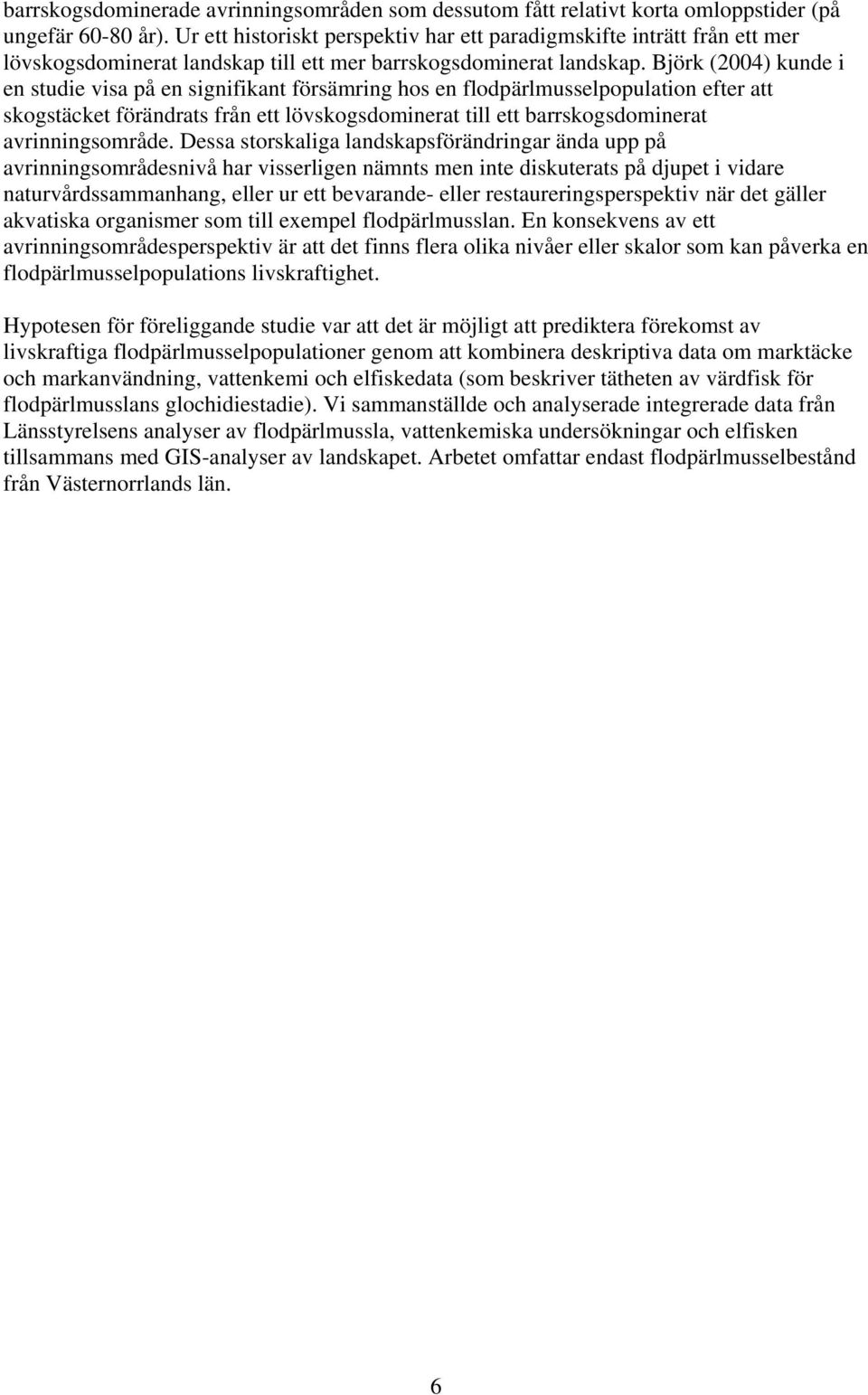 barrskogsdominerade avrinningsområden som dessutom fått relativt korta omloppstider (på ungefär 60-80 år). Ur ett historiskt perspektiv har ett paradigmskifte inträtt från ett mer lövskogsdominerat landskap till ett mer barrskogsdominerat landskap. Björk (2004) kunde i en studie visa på en signifikant försämring hos en flodpärlmusselpopulation efter att skogstäcket förändrats från ett lövskogsdominerat till ett barrskogsdominerat avrinningsområde. Dessa storskaliga landskapsförändringar ända upp på avrinningsområdesnivå har visserligen nämnts men inte diskuterats på djupet i vidare naturvårdssammanhang, eller ur ett bevarande- eller restaureringsperspektiv när det gäller akvatiska organismer som till exempel flodpärlmusslan. En konsekvens av ett avrinningsområdesperspektiv är att det finns flera olika nivåer eller skalor som kan påverka en flodpärlmusselpopulations livskraftighet.

Hypotesen för föreliggande studie var att det är möjligt att prediktera förekomst av livskraftiga flodpärlmusselpopulationer genom att kombinera deskriptiva data om marktäcke och markanvändning, vattenkemi och elfiskedata (som beskriver tätheten av värdfisk för flodpärlmusslans glochidiestadie). Vi sammanställde och analyserade integrerade data från Länsstyrelsens analyser av flodpärlmussla, vattenkemiska undersökningar och elfisken tillsammans med GIS-analyser av landskapet. Arbetet omfattar endast flodpärlmusselbestånd från Västernorrlands län.

6